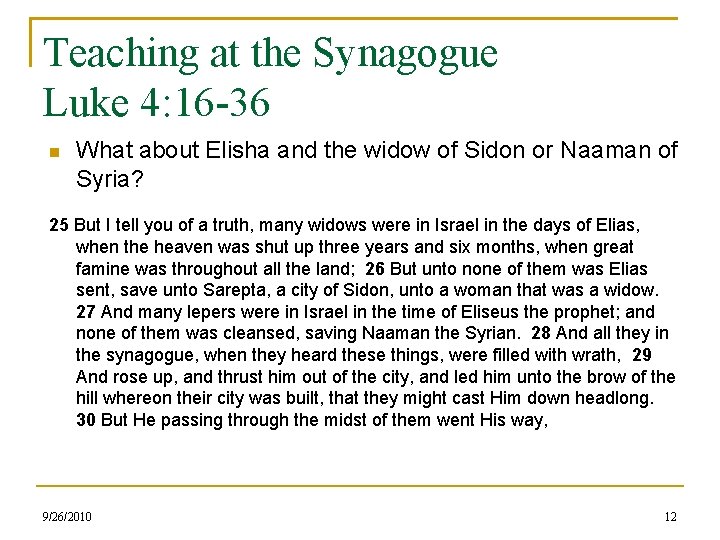 Teaching at the Synagogue
Luke 4:16-36

What about Elisha and the widow of Sidon or Naaman of Syria?

25 But I tell you of a truth, many widows were in Israel in the days of Elias, when the heaven was shut up three years and six months, when great famine was throughout all the land; 26 But unto none of them was Elias sent, save unto Sarepta, a city of Sidon, unto a woman that was a widow. 27 And many lepers were in Israel in the time of Eliseus the prophet; and none of them was cleansed, saving Naaman the Syrian. 28 And all they in the synagogue, when they heard these things, were filled with wrath, 29 And rose up, and thrust him out of the city, and led him unto the brow of the hill whereon their city was built, that they might cast Him down headlong. 30 But He passing through the midst of them went His way,

9/26/2010

12